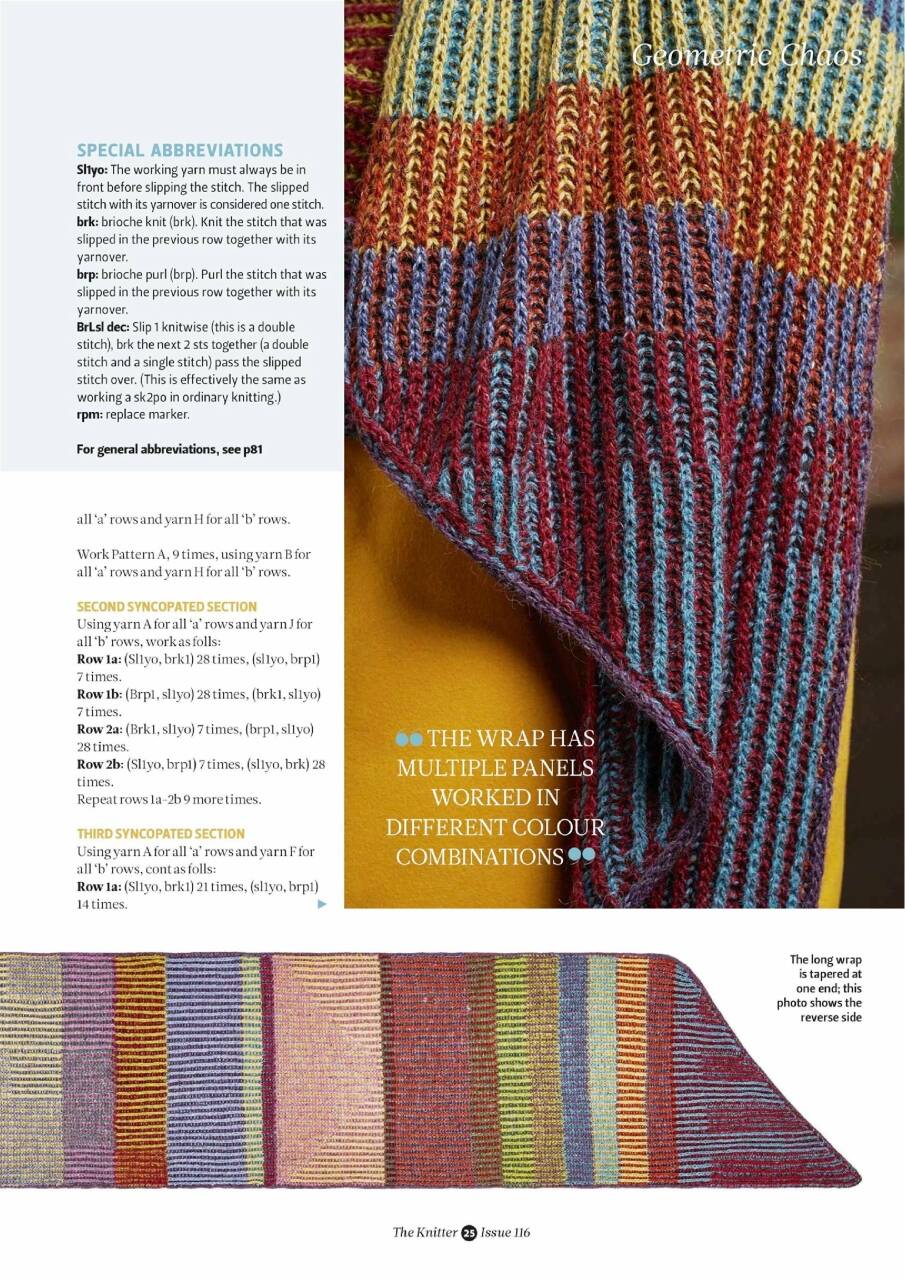 Geometric Chaos

SPECIAL ABBREVIATIONS
Sl1yo: The working yarn must always be in front before slipping the stitch. The slipped stitch with its yarnover is considered one stitch.
brk: brioche knit (brk). Knit the stitch that was slipped in the previous row together with its yarnover.
brp: brioche purl (brp). Purl the stitch that was slipped in the previous row together with its yarnover.
BrLsl dec: Slip 1 knitwise (this is a double stitch), brk the next 2 sts together (a double stitch and a single stitch) pass the slipped stitch over. (This is effectively the same as working a sk2po in ordinary knitting.)
rpm: replace marker.

For general abbreviations, see p81

all 'a' rows and yarn H for all 'b' rows.

Work Pattern A, 9 times, using yarn B for all 'a' rows and yarn H for all 'b' rows.

SECOND SYNCOPATED SECTION
Using yarn A for all 'a' rows and yarn J for all 'b' rows, work as folls:
Row 1a: (Sl1yo, brk1) 28 times, (sl1yo, brp1) 7 times.
Row 1b: (Brp1, sl1yo) 28 times, (brk1, sl1yo) 7 times.
Row 2a: (Brk1, sl1yo) 7 times, (brp1, sl1yo) 28 times.
Row 2b: (Sl1yo, brp1) 7 times, (sl1yo, brk) 28 times.
Repeat rows 1a-2b 9 more times.

THIRD SYNCOPATED SECTION
Using yarn A for all 'a' rows and yarn F for all 'b' rows, cont as folls:
Row 1a: (Sl1yo, brk1) 21 times, (sl1yo, brp1) 14 times.

THE WRAP HAS MULTIPLE PANELS WORKED IN DIFFERENT COLOUR COMBINATIONS

The long wrap is tapered at one end; this photo shows the reverse side

The Knitter 25 Issue 116